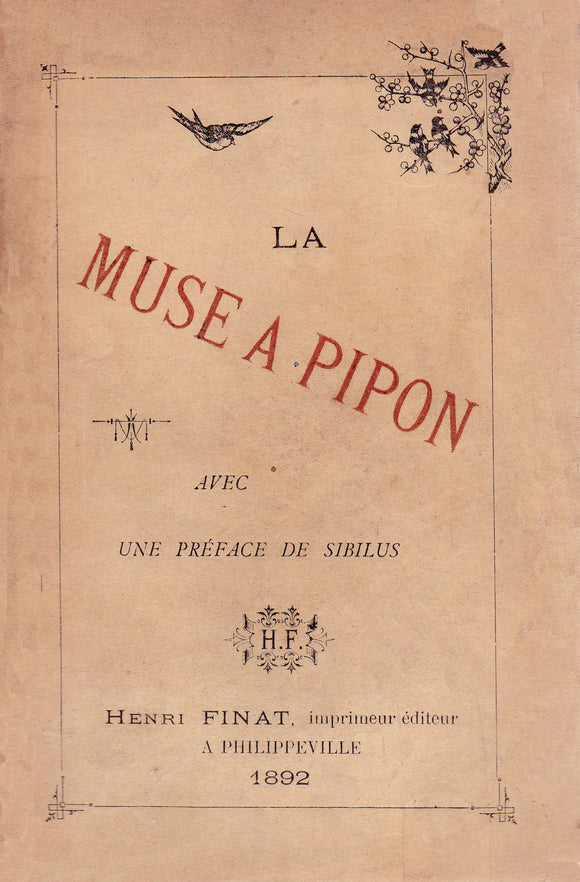 LA

MUSE A PIPON

AVEC

UNE PRÉFACE DE SIBILUS

H.F.

HENRI FINAT, imprimeur éditeur
A PHILIPPEVILLE
1892